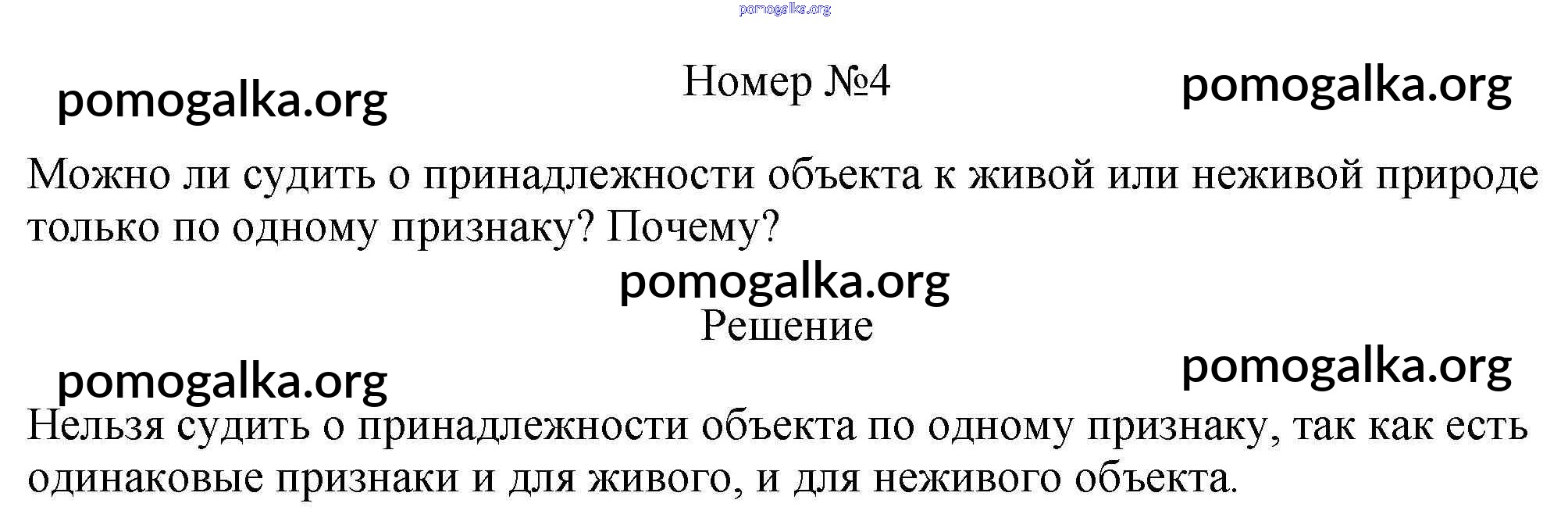 Номер №4

Можно ли судить о принадлежности объекта к живой или неживой природе только по одному признаку? Почему?

Решение

Нельзя судить о принадлежности объекта по одному признаку, так как есть одинаковые признаки и для живого, и для неживого объекта.

pomogalka.org